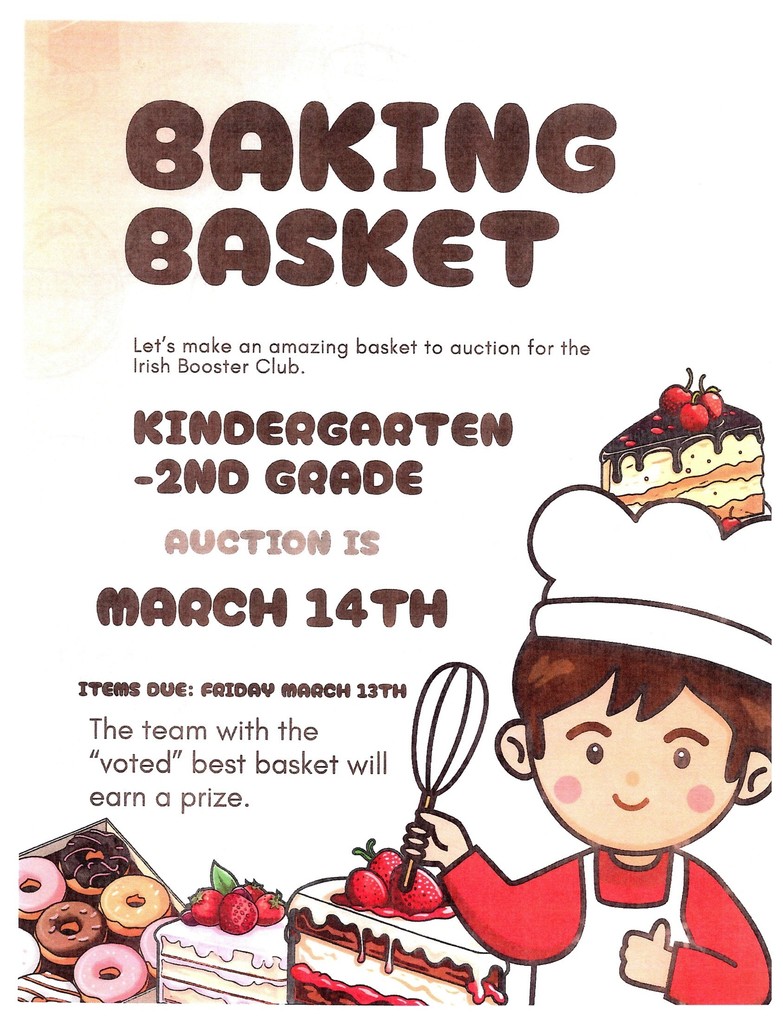 BAKING BASKET

Let's make an amazing basket to auction for the Irish Booster Club.

KINDERGARTEN -2ND GRADE

AUCTION IS

MARCH 14TH

ITEMS DUE: FRIDAY MARCH 13TH

The team with the "voted" best basket will earn a prize.